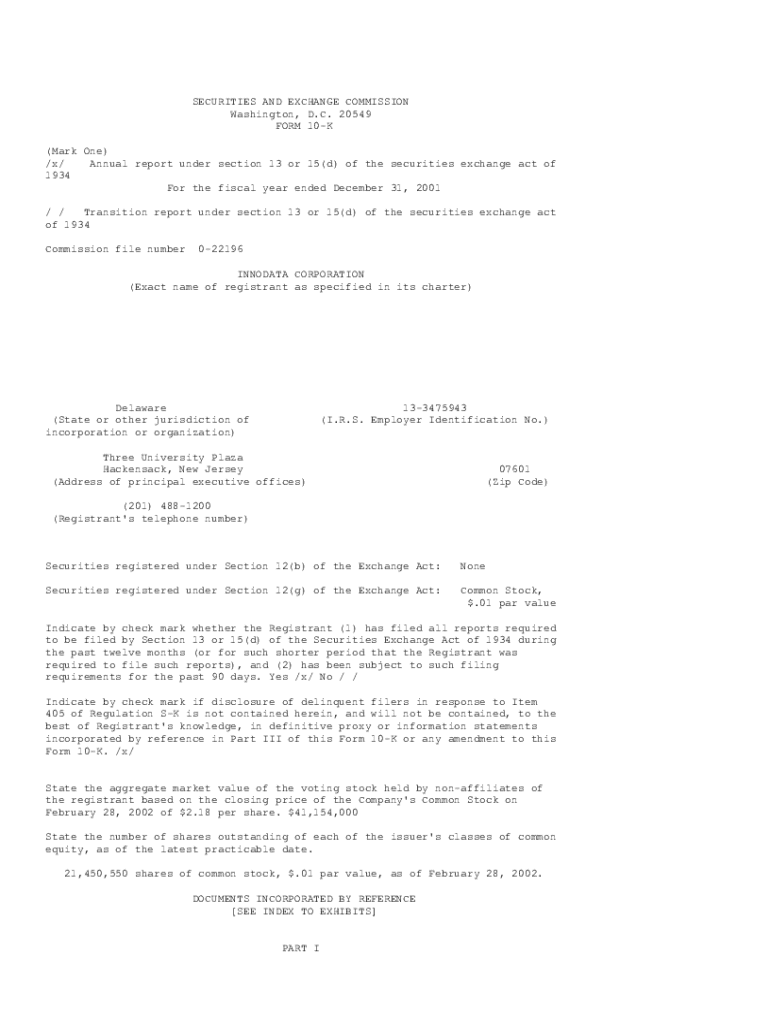 SECURITIES AND EXCHANGE COMMISSION
Washington, D.C. 20549
FORM 10-K

(Mark One)
/x/ Annual report under section 13 or 15(d) of the securities exchange act of 1934
For the fiscal year ended December 31, 2001

/ / Transition report under section 13 or 15(d) of the securities exchange act of 1934

Commission file number 0-22196

INNODATA CORPORATION
(Exact name of registrant as specified in its charter)

Delaware
(State or other jurisdiction of incorporation or organization)

13-3475943
(I.R.S. Employer Identification No.)

Three University Plaza
Hackensack, New Jersey
(Address of principal executive offices)

07601
(Zip Code)

(201) 488-1200
(Registrant's telephone number)

Securities registered under Section 12(b) of the Exchange Act: None

Securities registered under Section 12(g) of the Exchange Act: Common Stock, $.01 par value

Indicate by check mark whether the Registrant (1) has filed all reports required to be filed by Section 13 or 15(d) of the Securities Exchange Act of 1934 during the past twelve months (or for such shorter period that the Registrant was required to file such reports), and (2) has been subject to such filing requirements for the past 90 days. Yes /x/ No / /

Indicate by check mark if disclosure of delinquent filers in response to Item 405 of Regulation S-K is not contained herein, and will not be contained, to the best of Registrant's knowledge, in definitive proxy or information statements incorporated by reference in Part III of this Form 10-K or any amendment to this Form 10-K. /x/

State the aggregate market value of the voting stock held by non-affiliates of the registrant based on the closing price of the Company's Common Stock on February 28, 2002 of $2.18 per share. $41,154,000

State the number of shares outstanding of each of the issuer's classes of common equity, as of the latest practicable date.

21,450,550 shares of common stock, $.01 par value, as of February 28, 2002.

DOCUMENTS INCORPORATED BY REFERENCE
[SEE INDEX TO EXHIBITS]

PART I